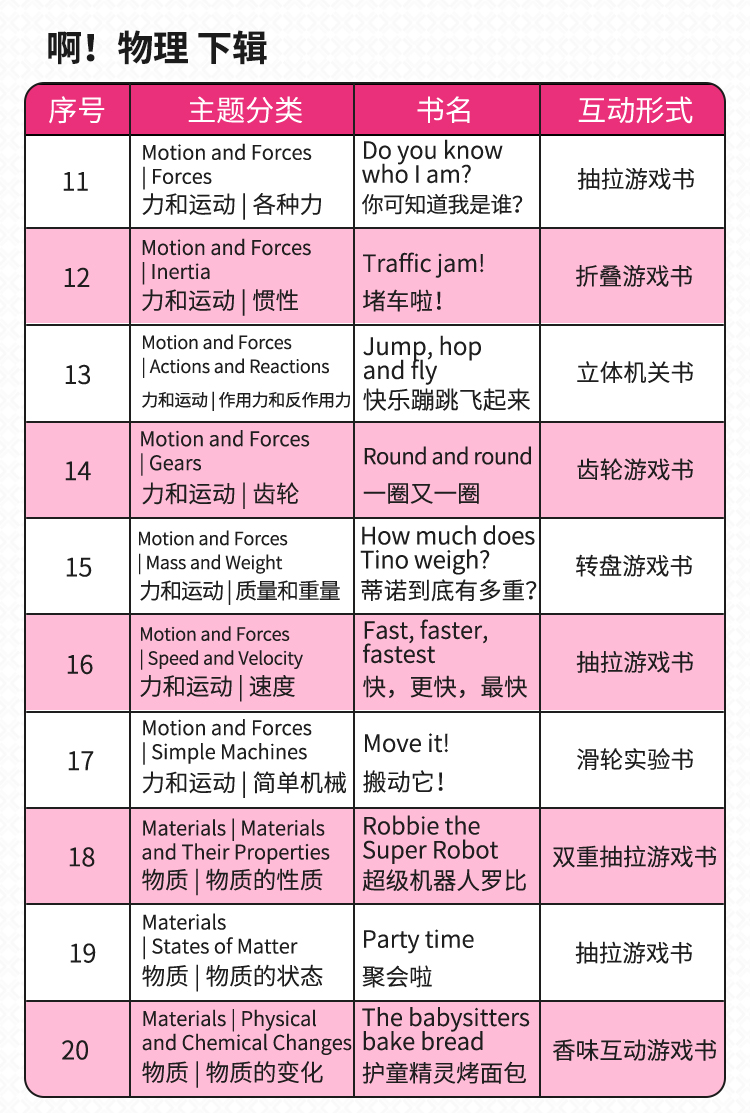 啊！物理 下辑

| 序号 | 主题分类 | 书名 | 互动形式 |
|---|---|---|---|
| 11 | Motion and Forces \| Forces 力和运动 \| 各种力 | Do you know who I am? 你可知道我是谁? | 抽拉游戏书 |
| 12 | Motion and Forces \| Inertia 力和运动 \| 惯性 | Traffic jam! 堵车啦! | 折叠游戏书 |
| 13 | Motion and Forces \| Actions and Reactions 力和运动 \| 作用力和反作用力 | Jump, hop and fly 快乐蹦跳飞起来 | 立体机关书 |
| 14 | Motion and Forces \| Gears 力和运动 \| 齿轮 | Round and round 一圈又一圈 | 齿轮游戏书 |
| 15 | Motion and Forces \| Mass and Weight 力和运动 \| 质量和重量 | How much does Tino weigh? 蒂诺到底有多重? | 转盘游戏书 |
| 16 | Motion and Forces \| Speed and Velocity 力和运动 \| 速度 | Fast, faster, fastest 快，更快，最快 | 抽拉游戏书 |
| 17 | Motion and Forces \| Simple Machines 力和运动 \| 简单机械 | Move it! 搬动它! | 滑轮实验书 |
| 18 | Materials \| Materials and Their Properties 物质 \| 物质的性质 | Robbie the Super Robot 超级机器人罗比 | 双重抽拉游戏书 |
| 19 | Materials \| States of Matter 物质 \| 物质的状态 | Party time 聚会啦 | 抽拉游戏书 |
| 20 | Materials \| Physical and Chemical Changes 物质 \| 物质的变化 | The babysitters bake bread 护童精灵烤面包 | 香味互动游戏书 |